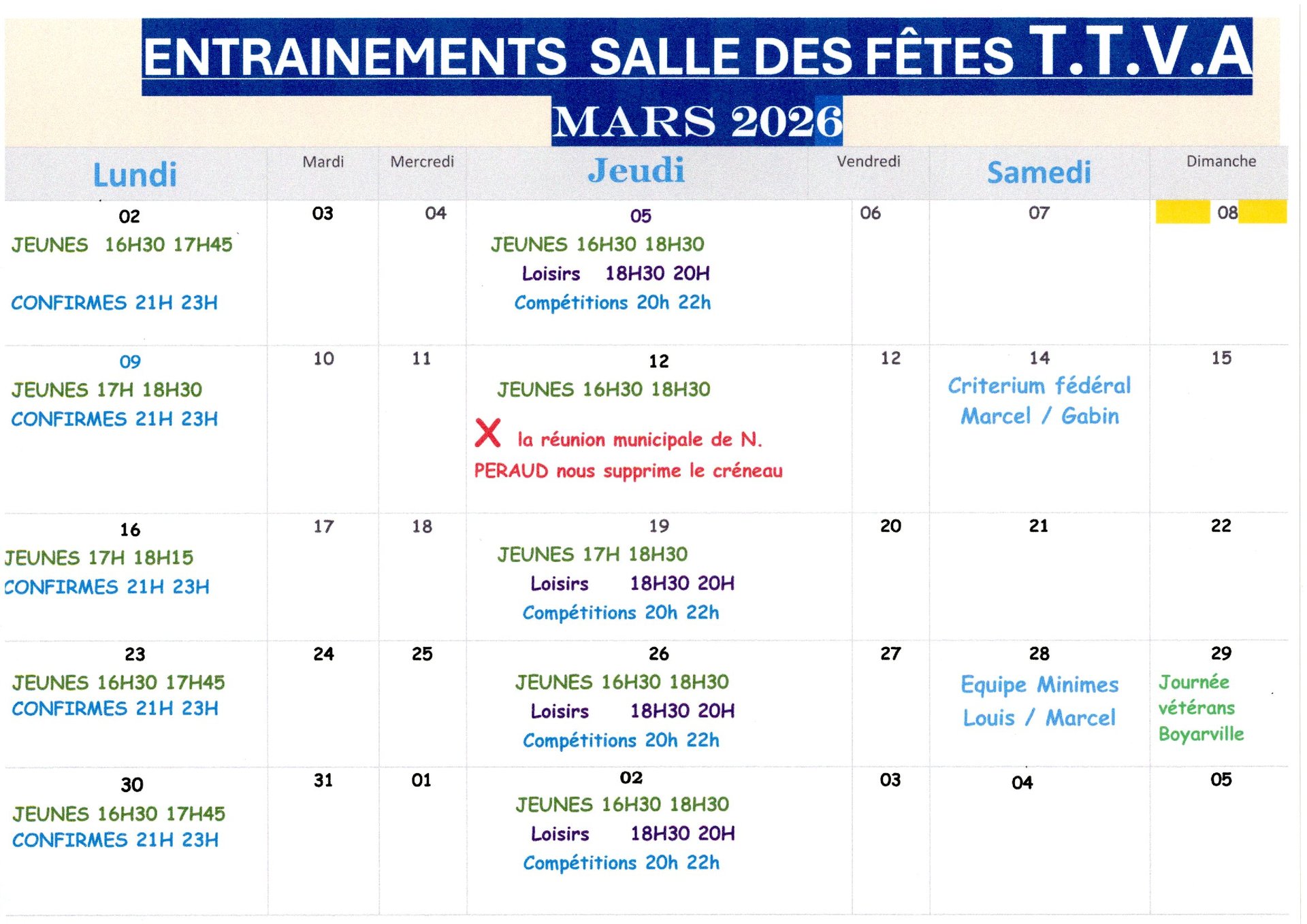 ENTRAINEMENTS SALLE DES FÊTES T.T.V.A

MARS 2026

| Lundi | Mardi | Mercredi | Jeudi | Vendredi | Samedi | Dimanche |
|---|---|---|---|---|---|---|
| 02 JEUNES 16H30 17H45 CONFIRMES 21H 23H | 03 | 04 | 05 JEUNES 16H30 18H30 Loisirs 18H30 20H Compétitions 20h 22h | 06 | 07 | 08 |
| 09 JEUNES 17H 18H30 CONFIRMES 21H 23H | 10 | 11 | 12 JEUNES 16H30 18H30 X la réunion municipale de N. PERAUD nous supprime le créneau | 12 | 14 Criterium fédéral Marcel / Gabin | 15 |
| 16 JEUNES 17H 18H15 CONFIRMES 21H 23H | 17 | 18 | 19 JEUNES 17H 18H30 Loisirs 18H30 20H Compétitions 20h 22h | 20 | 21 | 22 |
| 23 JEUNES 16H30 17H45 CONFIRMES 21H 23H | 24 | 25 | 26 JEUNES 16H30 18H30 Loisirs 18H30 20H Compétitions 20h 22h | 27 | 28 Equipe Minimes Louis / Marcel | 29 Journée vétérans Boyarville |
| 30 JEUNES 16H30 17H45 CONFIRMES 21H 23H | 31 | 01 | 02 JEUNES 16H30 18H30 Loisirs 18H30 20H Compétitions 20h 22h | 03 | 04 | 05 |